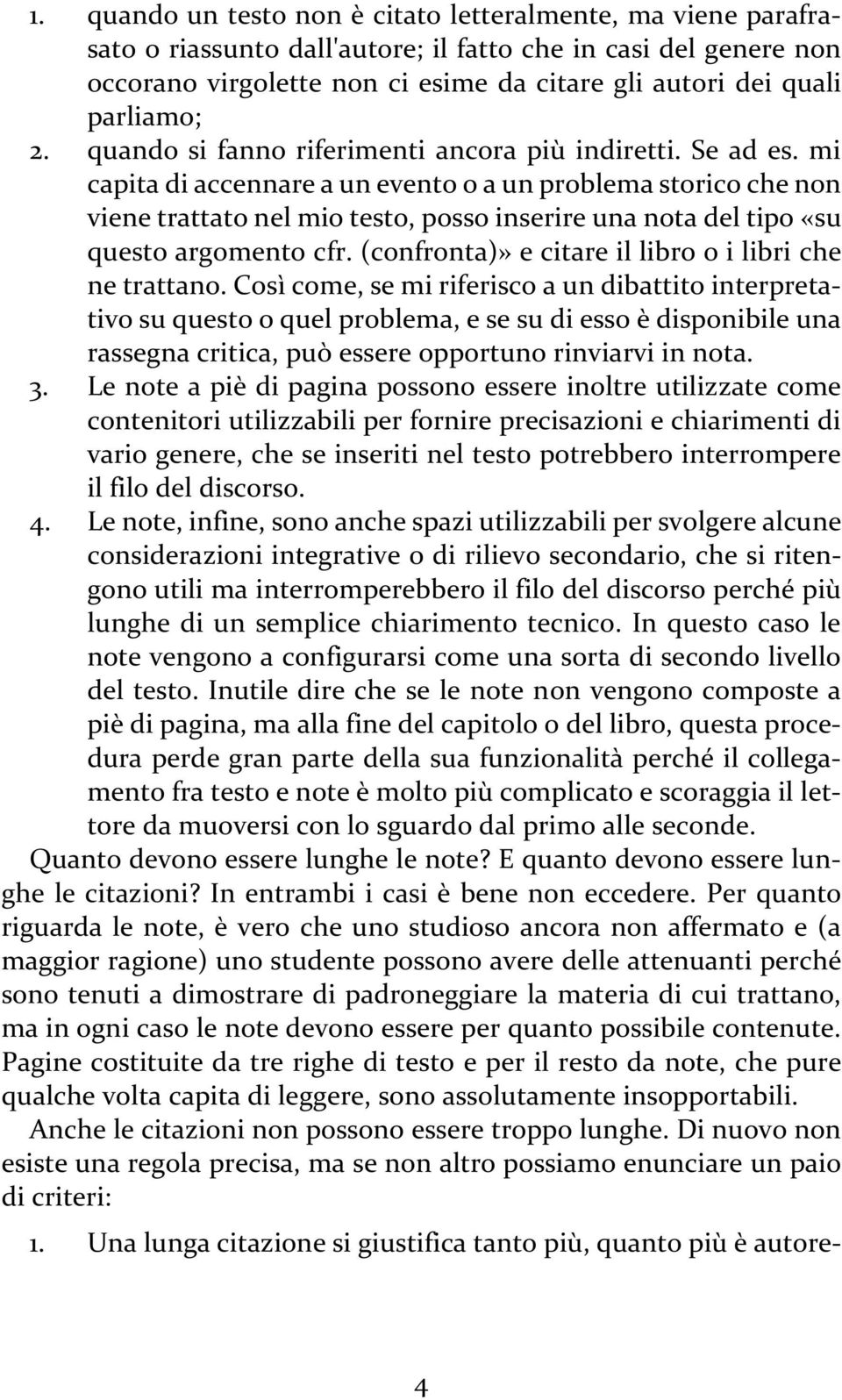 1. quando un testo non è citato letteralmente, ma viene parafrasato o riassunto dall'autore; il fatto che in casi del genere non occorano virgolette non ci esime da citare gli autori dei quali parliamo;
2. quando si fanno riferimenti ancora più indiretti. Se ad es. mi capita di accennare a un evento o a un problema storico che non viene trattato nel mio testo, posso inserire una nota del tipo «su questo argomento cfr. (confronta)» e citare il libro o i libri che ne trattano. Così come, se mi riferisco a un dibattito interpretativo su questo o quel problema, e se su di esso è disponibile una rassegna critica, può essere opportuno rinviarvi in nota.
3. Le note a piè di pagina possono essere inoltre utilizzate come contenitori utilizzabili per fornire precisazioni e chiarimenti di vario genere, che se inseriti nel testo potrebbero interrompere il filo del discorso.
4. Le note, infine, sono anche spazi utilizzabili per svolgere alcune considerazioni integrative o di rilievo secondario, che si ritengono utili ma interromperebbero il filo del discorso perché più lunghe di un semplice chiarimento tecnico. In questo caso le note vengono a configurarsi come una sorta di secondo livello del testo. Inutile dire che se le note non vengono composte a piè di pagina, ma alla fine del capitolo o del libro, questa procedura perde gran parte della sua funzionalità perché il collegamento fra testo e note è molto più complicato e scoraggia il lettore da muoversi con lo sguardo dal primo alle seconde.

Quanto devono essere lunghe le note? E quanto devono essere lunghe le citazioni? In entrambi i casi è bene non eccedere. Per quanto riguarda le note, è vero che uno studioso ancora non affermato e (a maggior ragione) uno studente possono avere delle attenuanti perché sono tenuti a dimostrare di padroneggiare la materia di cui trattano, ma in ogni caso le note devono essere per quanto possibile contenute. Pagine costituite da tre righe di testo e per il resto da note, che pure qualche volta capita di leggere, sono assolutamente insopportabili.

Anche le citazioni non possono essere troppo lunghe. Di nuovo non esiste una regola precisa, ma se non altro possiamo enunciare un paio di criteri:

1. Una lunga citazione si giustifica tanto più, quanto più è autore-

4